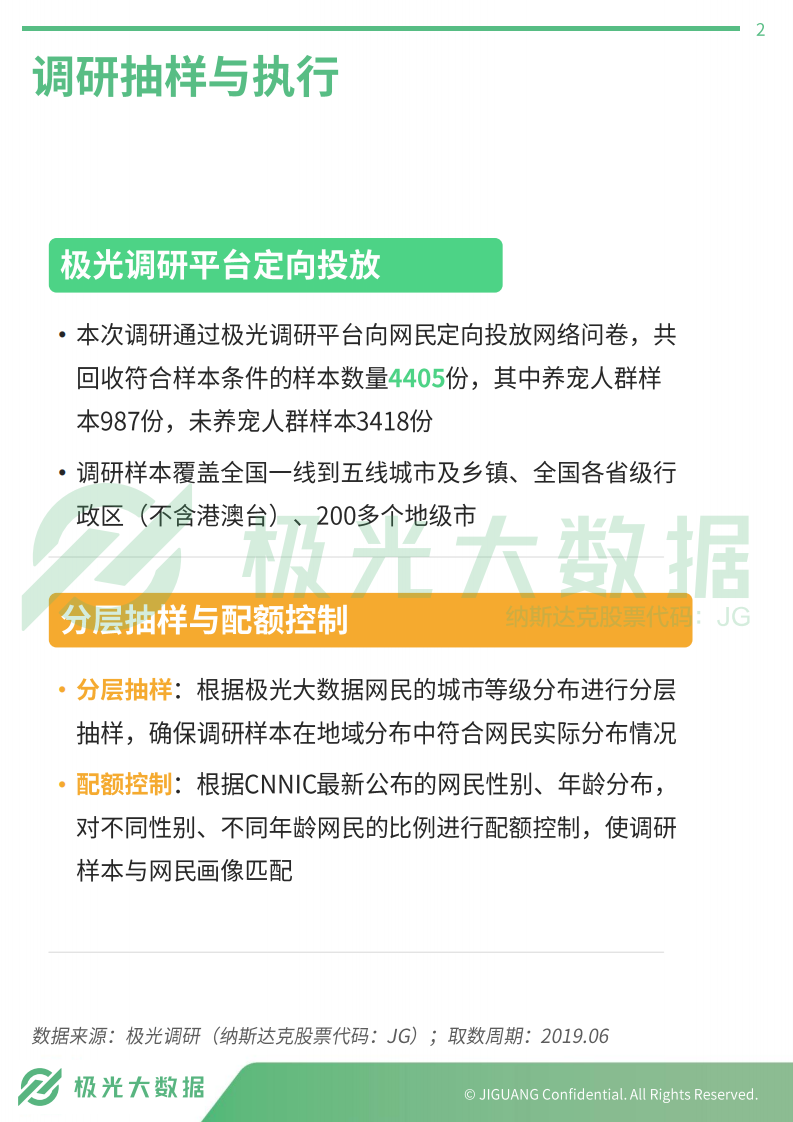 2

调研抽样与执行

极光调研平台定向投放

• 本次调研通过极光调研平台向网民定向投放网络问卷，共回收符合样本条件的样本数量4405份，其中养宠人群样本987份，未养宠人群样本3418份

• 调研样本覆盖全国一线到五线城市及乡镇、全国各省级行政区（不含港澳台）、200多个地级市

极光大数据
纳斯达克股票代码：JG

分层抽样与配额控制

• 分层抽样：根据极光大数据网民的城市等级分布进行分层抽样，确保调研样本在地域分布中符合网民实际分布情况

• 配额控制：根据CNNIC最新公布的网民性别、年龄分布，对不同性别、不同年龄网民的比例进行配额控制，使调研样本与网民画像匹配

数据来源：极光调研（纳斯达克股票代码：JG）；取数周期：2019.06

极光大数据

© JIGUANG Confidential. All Rights Reserved.